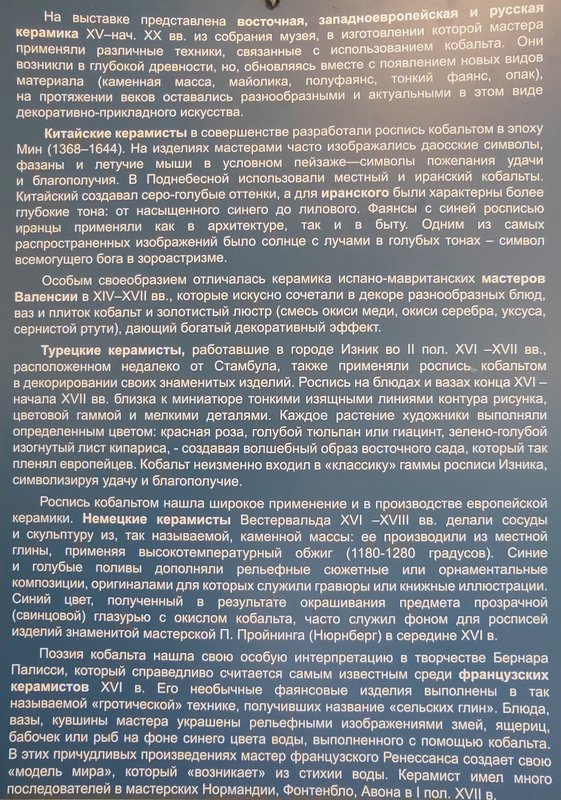 На выставке представлена восточная, западноевропейская и русская керамика XV–нач. XX вв. из собрания музея, в изготовлении которой мастера применяли различные техники, связанные с использованием кобальта. Они возникли в глубокой древности, но, обновляясь вместе с появлением новых видов материала (каменная масса, майолика, полуфаянс, тонкий фаянс, опак), на протяжении веков оставались разнообразными и актуальными в этом виде декоративно-прикладного искусства.

Китайские керамисты в совершенстве разработали роспись кобальтом в эпоху Мин (1368–1644). На изделиях мастерами часто изображались даосские символы, фазаны и летучие мыши в условном пейзаже—символы пожелания удачи и благополучия. В Поднебесной использовали местный и иранский кобальты. Китайский создавал серо-голубые оттенки, а для иранского были характерны более глубокие тона: от насыщенного синего до лилового. Фаянсы с синей росписью иранцы применяли как в архитектуре, так и в быту. Одним из самых распространенных изображений было солнце с лучами в голубых тонах – символ всемогущего бога в зороастризме.

Особым своеобразием отличалась керамика испано-мавританских мастеров Валенсии в XIV–XVII вв., которые искусно сочетали в декоре разнообразных блюд, ваз и плиток кобальт и золотистый люстр (смесь окиси меди, окиси серебра, уксуса, сернистой ртути), дающий богатый декоративный эффект.

Турецкие керамисты, работавшие в городе Изник во II пол. XVI –XVII вв., расположенном недалеко от Стамбула, также применяли роспись кобальтом в декорировании своих знаменитых изделий. Роспись на блюдах и вазах конца XVI – начала XVII вв. близка к миниатюре тонкими изящными линиями контура рисунка, цветовой гаммой и мелкими деталями. Каждое растение художники выполняли определенным цветом: красная роза, голубой тюльпан или гиацинт, зелено-голубой изогнутый лист кипариса, - создавая волшебный образ восточного сада, который так пленял европейцев. Кобальт неизменно входил в «классику» гаммы росписи Изника, символизируя удачу и благополучие.

Роспись кобальтом нашла широкое применение и в производстве европейской керамики. Немецкие керамисты Вестервальда XVI –XVIII вв. делали сосуды и скульптуру из, так называемой, каменной массы: ее производили из местной глины, применяя высокотемпературный обжиг (1180-1280 градусов). Синие и голубые поливы дополняли рельефные сюжетные или орнаментальные композиции, оригиналами для которых служили гравюры или книжные иллюстрации. Синий цвет, полученный в результате окрашивания предмета прозрачной (свинцовой) глазурью с окислом кобальта, часто служил фоном для росписей изделий знаменитой мастерской П. Пройнинга (Нюрнберг) в середине XVI в.

Поэзия кобальта нашла свою особую интерпретацию в творчестве Бернара Палисси, который справедливо считается самым известным среди французских керамистов XVI в. Его необычные фаянсовые изделия выполнены в так называемой «гротической» технике, получивших название «сельских глин». Блюда, вазы, кувшины мастера украшены рельефными изображениями змей, ящериц, бабочек или рыб на фоне синего цвета воды, выполненного с помощью кобальта. В этих причудливых произведениях мастер французского Ренессанса создает свою «модель мира», который «возникает» из стихии воды. Керамист имел много последователей в мастерских Нормандии, Фонтенбло, Авона в I пол. XVII в.